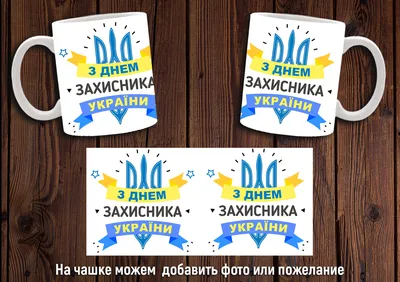 З ДНЕМ
ЗАХИСНИКА
УКРАЇНИ

З ДНЕМ
ЗАХИСНИКА
УКРАЇНИ

З ДНЕМ
ЗАХИСНИКА
УКРАЇНИ

З ДНЕМ
ЗАХИСНИКА
УКРАЇНИ

На чашке можем добавить фото или пожелание